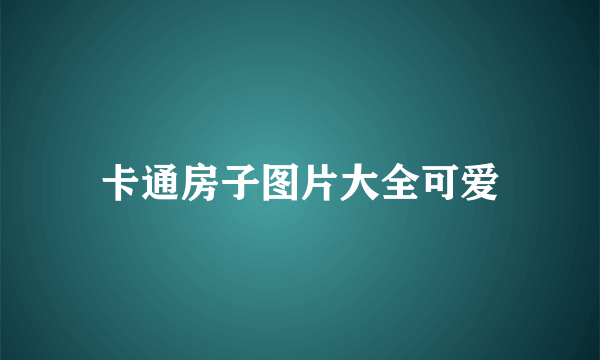 卡通房子图片大全可爱